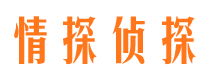 情探侦探